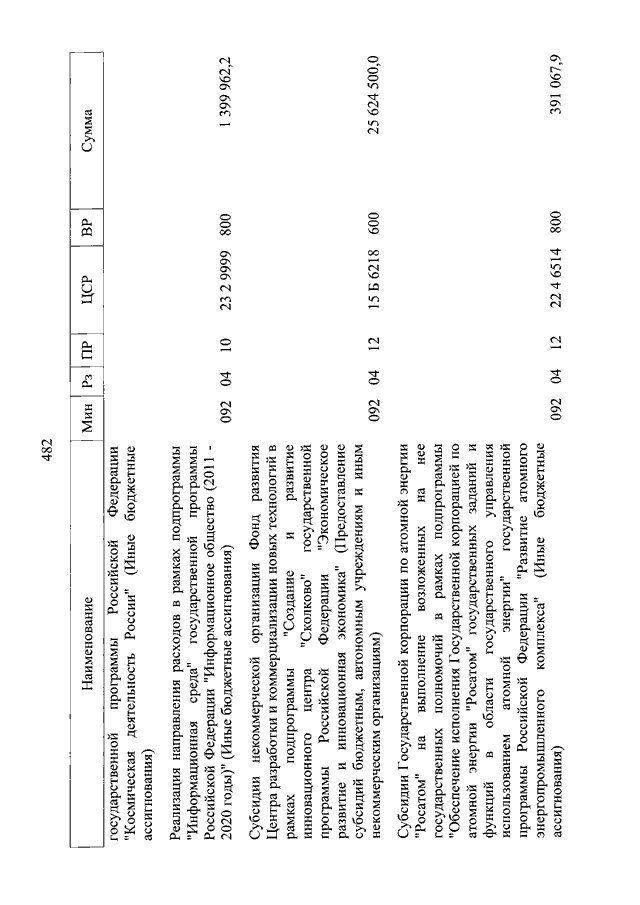 482

| Наименование | Мин | Рз | ПР | ЦСР | ВР | Сумма |
|---|---|---|---|---|---|---|
| государственной программы Российской Федерации "Космическая деятельность России" (Иные бюджетные ассигнования) | | | | | | |
| Реализация направления расходов в рамках подпрограммы "Информационная среда" государственной программы Российской Федерации "Информационное общество (2011 - 2020 годы)" (Иные бюджетные ассигнования) | 092 | 04 | 10 | 23 2 9999 | 800 | 1 399 962,2 |
| Субсидии некоммерческой организации Фонд развития Центра разработки и коммерциализации новых технологий в рамках подпрограммы "Создание и развитие инновационного центра "Сколково" государственной программы Российской Федерации "Экономическое развитие и инновационная экономика" (Предоставление субсидий бюджетным, автономным учреждениям и иным некоммерческим организациям) | 092 | 04 | 12 | 15 Б 6218 | 600 | 25 624 500,0 |
| Субсидии Государственной корпорации по атомной энергии "Росатом" на выполнение возложенных на нее государственных полномочий в рамках подпрограммы "Обеспечение исполнения Государственной корпорацией по атомной энергии "Росатом" государственных заданий и функций в области государственного управления использованием атомной энергии" государственной программы Российской Федерации "Развитие атомного энергопромышленного комплекса" (Иные бюджетные ассигнования) | 092 | 04 | 12 | 22 4 6514 | 800 | 391 067,9 |